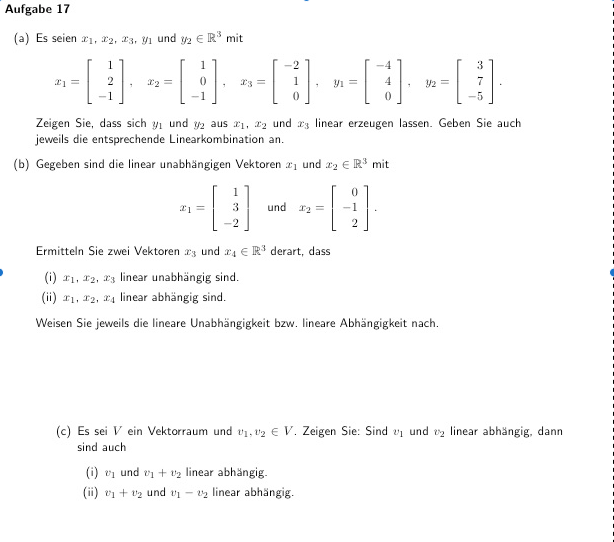 Aufgabe 17

(a) Es seien $x_1$, $x_2$, $x_3$, $y_1$ und $y_2 \in \mathbb{R}^3$ mit

$x_1 = \begin{bmatrix} 1 \\ 2 \\ -1 \end{bmatrix}$, $x_2 = \begin{bmatrix} 1 \\ 0 \\ -1 \end{bmatrix}$, $x_3 = \begin{bmatrix} -2 \\ 1 \\ 0 \end{bmatrix}$, $y_1 = \begin{bmatrix} -4 \\ 4 \\ 0 \end{bmatrix}$, $y_2 = \begin{bmatrix} 3 \\ 7 \\ -5 \end{bmatrix}$.

Zeigen Sie, dass sich $y_1$ und $y_2$ aus $x_1$, $x_2$ und $x_3$ linear erzeugen lassen. Geben Sie auch jeweils die entsprechende Linearkombination an.

(b) Gegeben sind die linear unabhängigen Vektoren $x_1$ und $x_2 \in \mathbb{R}^3$ mit

$x_1 = \begin{bmatrix} 1 \\ 3 \\ -2 \end{bmatrix}$ und $x_2 = \begin{bmatrix} 0 \\ -1 \\ 2 \end{bmatrix}$.

Ermitteln Sie zwei Vektoren $x_3$ und $x_4 \in \mathbb{R}^3$ derart, dass

(i) $x_1$, $x_2$, $x_3$ linear unabhängig sind.

(ii) $x_1$, $x_2$, $x_4$ linear abhängig sind.

Weisen Sie jeweils die lineare Unabhängigkeit bzw. lineare Abhängigkeit nach.

(c) Es sei $V$ ein Vektorraum und $v_1, v_2 \in V$. Zeigen Sie: Sind $v_1$ und $v_2$ linear abhängig, dann sind auch

(i) $v_1$ und $v_1 + v_2$ linear abhängig.

(ii) $v_1 + v_2$ und $v_1 - v_2$ linear abhängig.